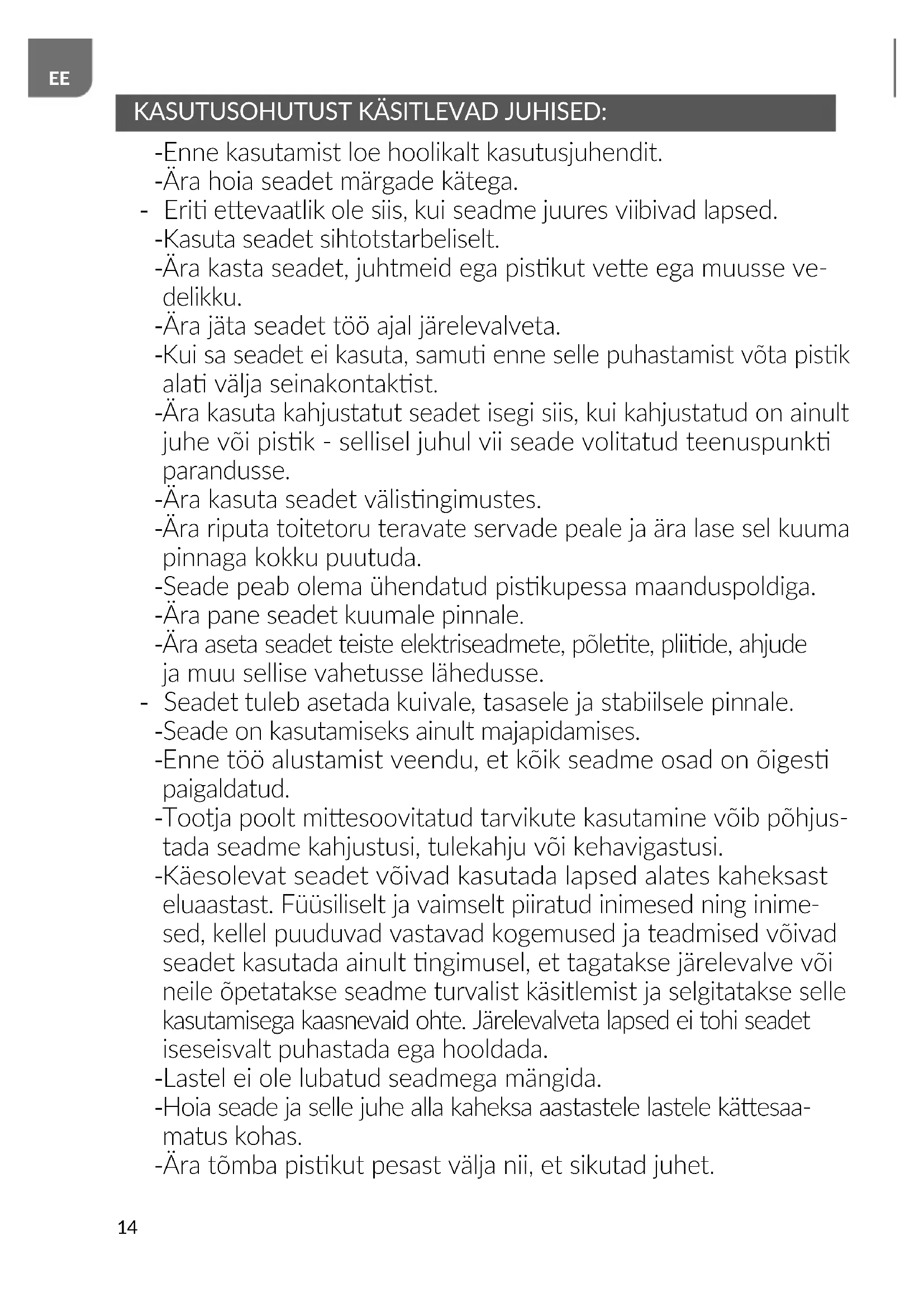 EE

KASUTUSOHUTUST KÄSITLEVAD JUHISED:

-Enne kasutamist loe hoolikalt kasutusjuhendit.
-Ära hoia seadet märgade kätega.
- Eriti ettevaatlik ole siis, kui seadme juures viibivad lapsed.
-Kasuta seadet sihtotstarbeliselt.
-Ära kasta seadet, juhtmeid ega pistikut vette ega muusse vedelikku.
-Ära jäta seadet töö ajal järelevalveta.
-Kui sa seadet ei kasuta, samuti enne selle puhastamist võta pistik alati välja seinakontaktist.
-Ära kasuta kahjustatut seadet isegi siis, kui kahjustatud on ainult juhe või pistik - sellisel juhul vii seade volitatud teenuspunkti parandusse.
-Ära kasuta seadet välistingimustes.
-Ära riputa toitetoru teravate servade peale ja ära lase sel kuuma pinnaga kokku puutuda.
-Seade peab olema ühendatud pistikupessa maanduspoldiga.
-Ära pane seadet kuumale pinnale.
-Ära aseta seadet teiste elektriseadmete, põletite, pliitide, ahjude ja muu sellise vahetusse lähedusse.
- Seadet tuleb asetada kuivale, tasasele ja stabiilsele pinnale.
-Seade on kasutamiseks ainult majapidamises.
-Enne töö alustamist veendu, et kõik seadme osad on õigesti paigaldatud.
-Tootja poolt mittesoovitatud tarvikute kasutamine võib põhjustada seadme kahjustusi, tulekahju või kehavigastusi.
-Käesolevat seadet võivad kasutada lapsed alates kaheksast eluaastast. Füüsiliselt ja vaimselt piiratud inimesed ning inimesed, kellel puuduvad vastavad kogemused ja teadmised võivad seadet kasutada ainult tingimusel, et tagatakse järelevalve või neile õpetatakse seadme turvalist käsitlemist ja selgitatakse selle kasutamisega kaasnevaid ohte. Järelevalveta lapsed ei tohi seadet iseseisvalt puhastada ega hooldada.
-Lastel ei ole lubatud seadmega mängida.
-Hoia seade ja selle juhe alla kaheksa aastastele lastele kättesaamatus kohas.
-Ära tõmba pistikut pesast välja nii, et sikutad juhet.

14